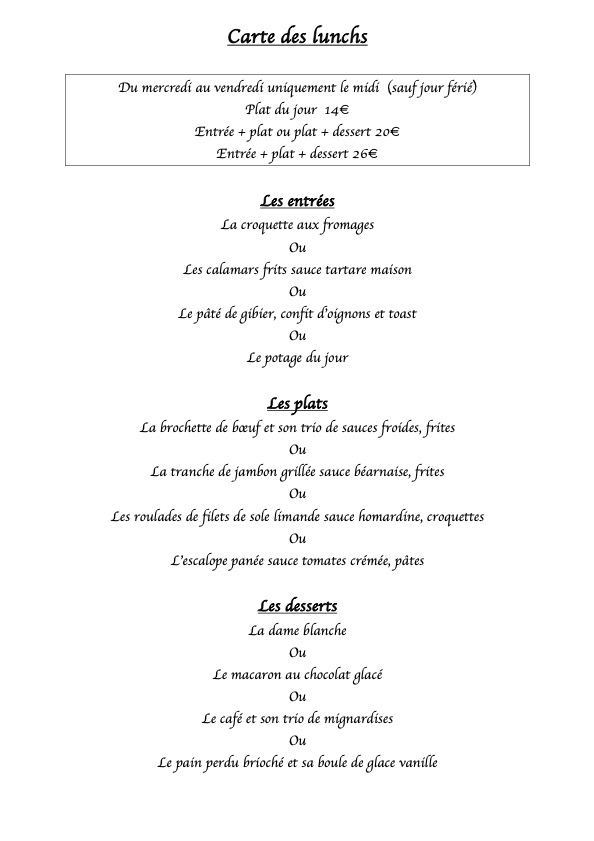 Carte des lunchs

Du mercredi au vendredi uniquement le midi (sauf jour férié)
Plat du jour 14€
Entrée + plat ou plat + dessert 20€
Entrée + plat + dessert 26€

Les entrées
La croquette aux fromages
Ou
Les calamars frits sauce tartare maison
Ou
Le pâté de gibier, confit d'oignons et toast
Ou
Le potage du jour

Les plats
La brochette de bœuf et son trio de sauces froides, frites
Ou
La tranche de jambon grillée sauce béarnaise, frites
Ou
Les roulades de filets de sole limande sauce homardine, croquettes
Ou
L'escalope panée sauce tomates crémée, pâtes

Les desserts
La dame blanche
Ou
Le macaron au chocolat glacé
Ou
Le café et son trio de mignardises
Ou
Le pain perdu brioché et sa boule de glace vanille